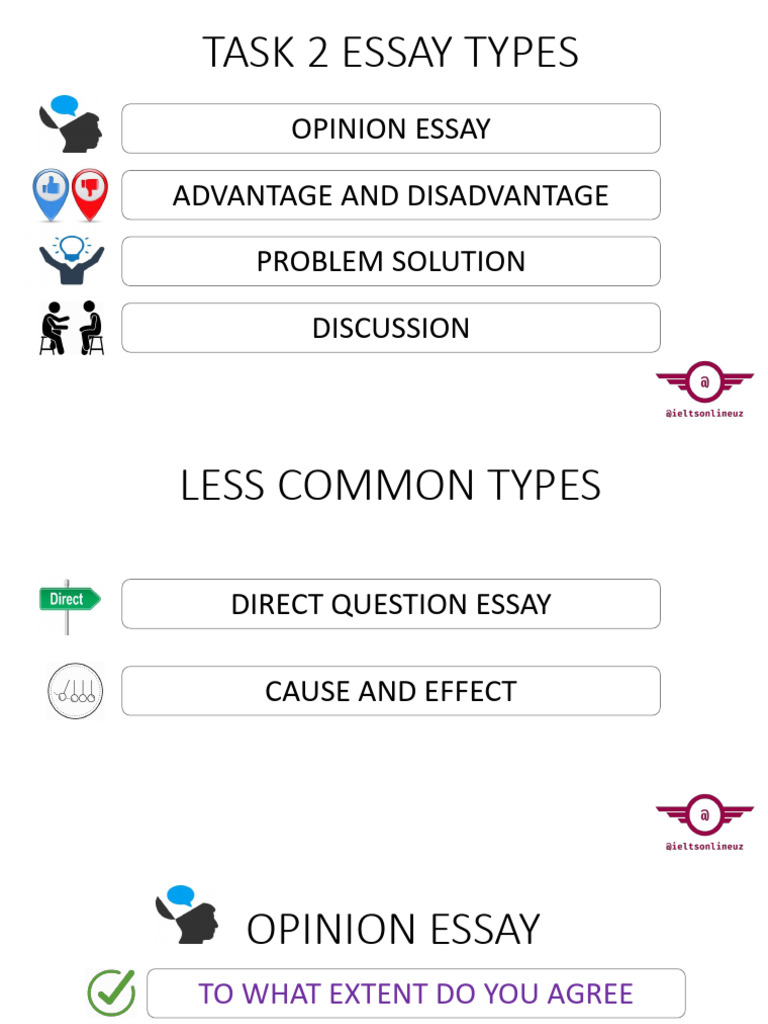 TASK 2 ESSAY TYPES

OPINION ESSAY

ADVANTAGE AND DISADVANTAGE

PROBLEM SOLUTION

DISCUSSION

@

@ieltsonlineuz

LESS COMMON TYPES

Direct

DIRECT QUESTION ESSAY

CAUSE AND EFFECT

@

@ieltsonlineuz

OPINION ESSAY

TO WHAT EXTENT DO YOU AGREE